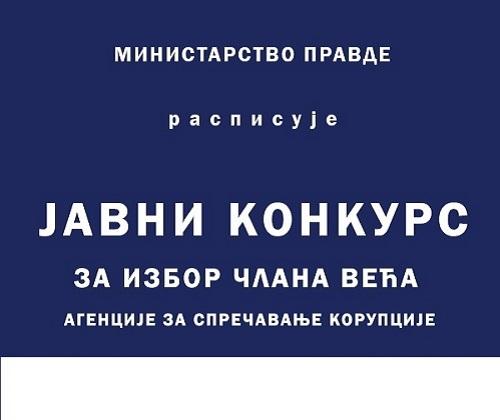 МИНИСТАРСТВО ПРАВДЕ

р а с п и с у ј е

ЈАВНИ КОНКУРС

ЗА ИЗБОР ЧЛАНА ВЕЋА

АГЕНЦИЈЕ ЗА СПРЕЧАВАЊЕ КОРУПЦИЈЕ